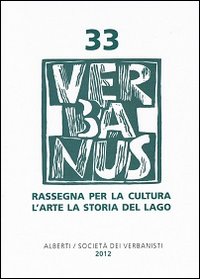 33

VER
BA
NUS

RASSEGNA PER LA CULTURA
L'ARTE LA STORIA DEL LAGO

ALBERTI / SOCIETÀ DEI VERBANISTI
2012